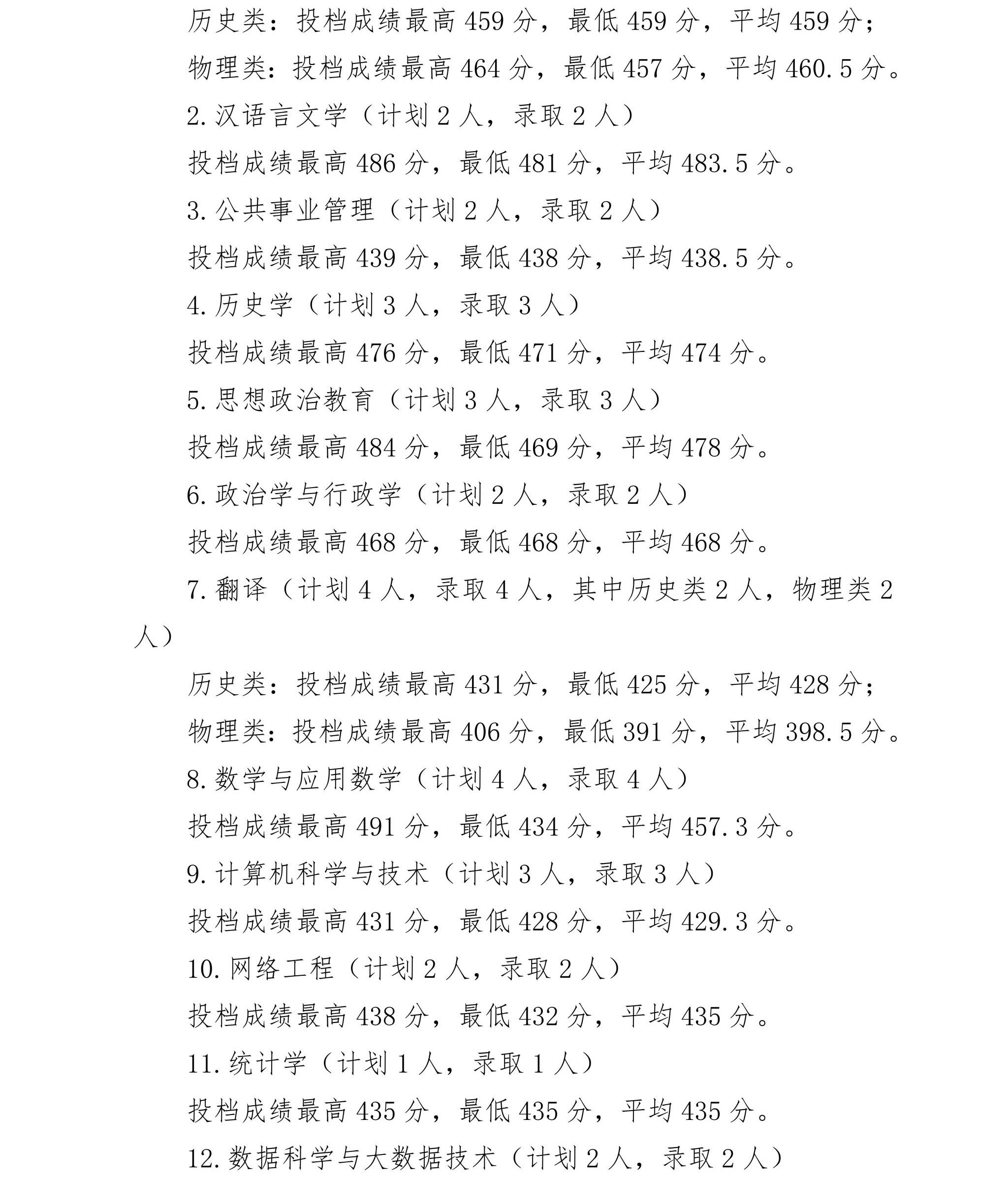 历史类：投档成绩最高459分，最低459分，平均459分；

物理类：投档成绩最高464分，最低457分，平均460.5分。

2.汉语言文学（计划2人，录取2人）

投档成绩最高486分，最低481分，平均483.5分。

3.公共事业管理（计划2人，录取2人）

投档成绩最高439分，最低438分，平均438.5分。

4.历史学（计划3人，录取3人）

投档成绩最高476分，最低471分，平均474分。

5.思想政治教育（计划3人，录取3人）

投档成绩最高484分，最低469分，平均478分。

6.政治学与行政学（计划2人，录取2人）

投档成绩最高468分，最低468分，平均468分。

7.翻译（计划4人，录取4人，其中历史类2人，物理类2人）

历史类：投档成绩最高431分，最低425分，平均428分；

物理类：投档成绩最高406分，最低391分，平均398.5分。

8.数学与应用数学（计划4人，录取4人）

投档成绩最高491分，最低434分，平均457.3分。

9.计算机科学与技术（计划3人，录取3人）

投档成绩最高431分，最低428分，平均429.3分。

10.网络工程（计划2人，录取2人）

投档成绩最高438分，最低432分，平均435分。

11.统计学（计划1人，录取1人）

投档成绩最高435分，最低435分，平均435分。

12.数据科学与大数据技术（计划2人，录取2人）